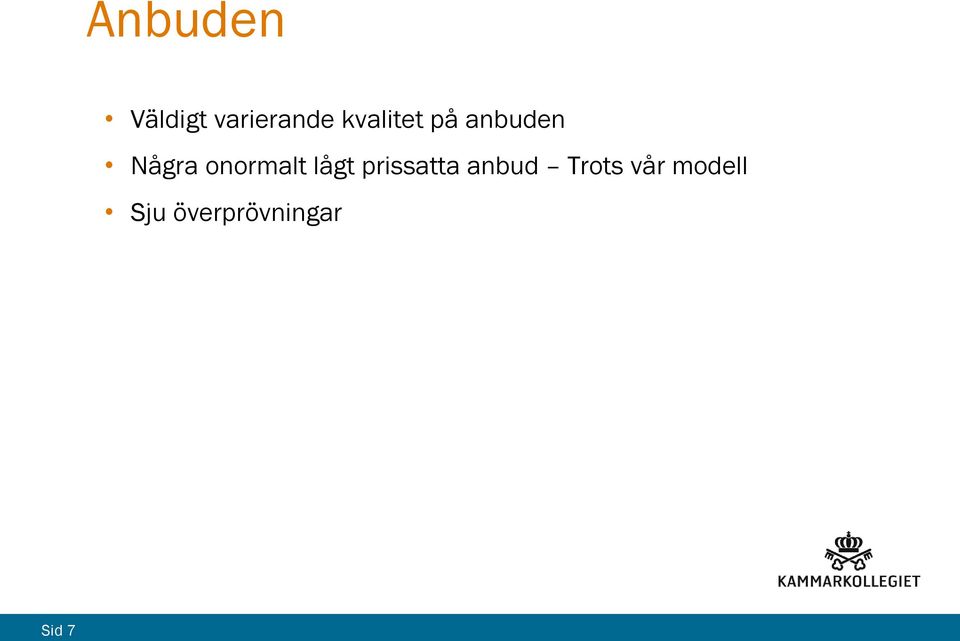 Anbuden

• Väldigt varierande kvalitet på anbuden
• Några onormalt lågt prissatta anbud – Trots vår modell
• Sju överprövningar

KAMMARKOLLEGIET

Sid 7